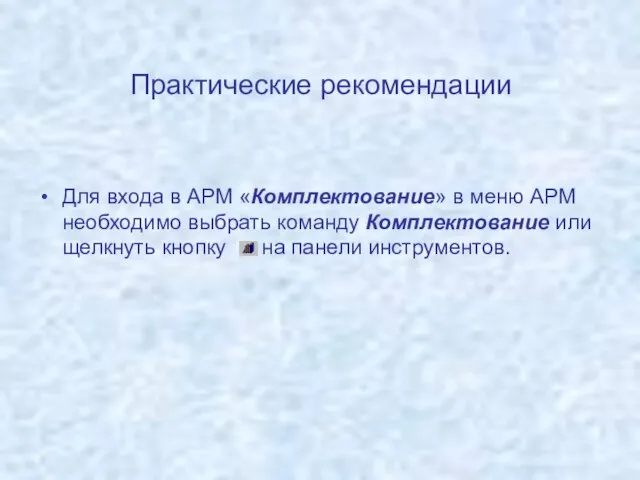 Практические рекомендации

• Для входа в АРМ «Комплектование» в меню АРМ необходимо выбрать команду Комплектование или щелкнуть кнопку на панели инструментов.